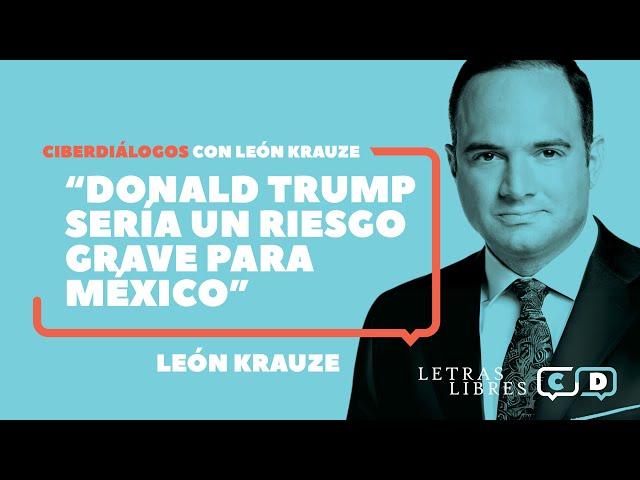 CIBERDIÁLOGOS CON LEÓN KRAUZE

“DONALD TRUMP SERÍA UN RIESGO GRAVE PARA MÉXICO”

LEÓN KRAUZE

LETRAS LIBRES

C D